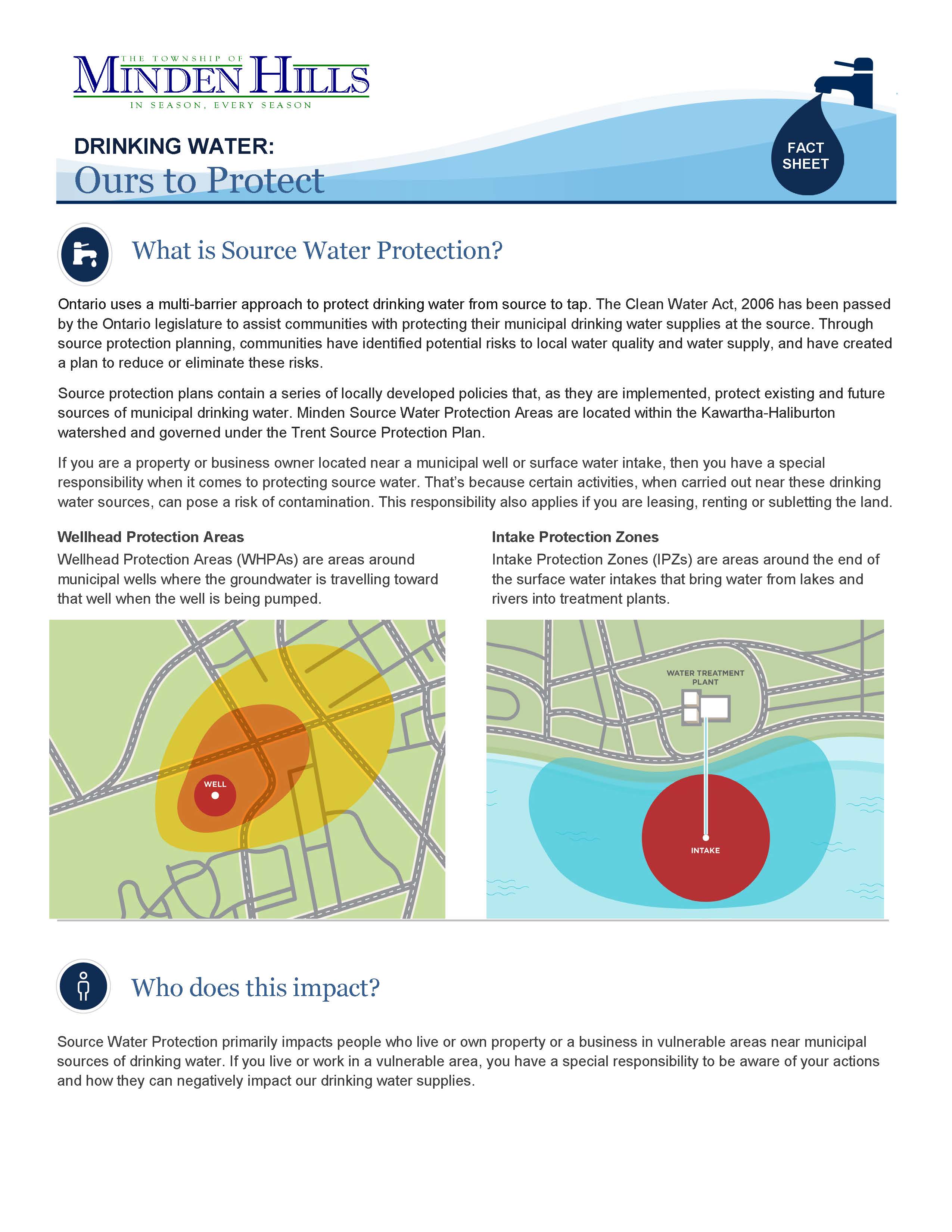 THE TOWNSHIP OF
MINDEN HILLS
IN SEASON, EVERY SEASON

DRINKING WATER:
Ours to Protect

FACT SHEET

What is Source Water Protection?

Ontario uses a multi-barrier approach to protect drinking water from source to tap. The Clean Water Act, 2006 has been passed by the Ontario legislature to assist communities with protecting their municipal drinking water supplies at the source. Through source protection planning, communities have identified potential risks to local water quality and water supply, and have created a plan to reduce or eliminate these risks.

Source protection plans contain a series of locally developed policies that, as they are implemented, protect existing and future sources of municipal drinking water. Minden Source Water Protection Areas are located within the Kawartha-Haliburton watershed and governed under the Trent Source Protection Plan.

If you are a property or business owner located near a municipal well or surface water intake, then you have a special responsibility when it comes to protecting source water. That's because certain activities, when carried out near these drinking water sources, can pose a risk of contamination. This responsibility also applies if you are leasing, renting or subletting the land.

Wellhead Protection Areas

Wellhead Protection Areas (WHPAs) are areas around municipal wells where the groundwater is travelling toward that well when the well is being pumped.

WELL

Intake Protection Zones

Intake Protection Zones (IPZs) are areas around the end of the surface water intakes that bring water from lakes and rivers into treatment plants.

WATER TREATMENT PLANT

INTAKE

Who does this impact?

Source Water Protection primarily impacts people who live or own property or a business in vulnerable areas near municipal sources of drinking water. If you live or work in a vulnerable area, you have a special responsibility to be aware of your actions and how they can negatively impact our drinking water supplies.